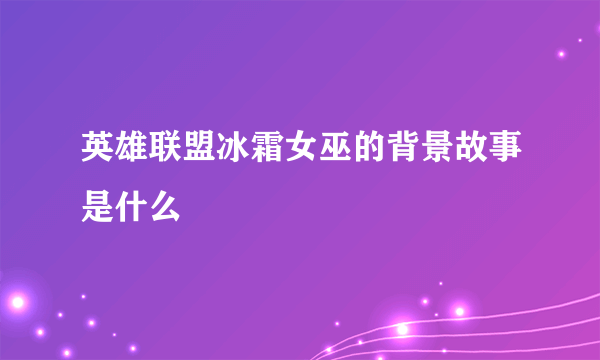 英雄联盟冰霜女巫的背景故事是什么